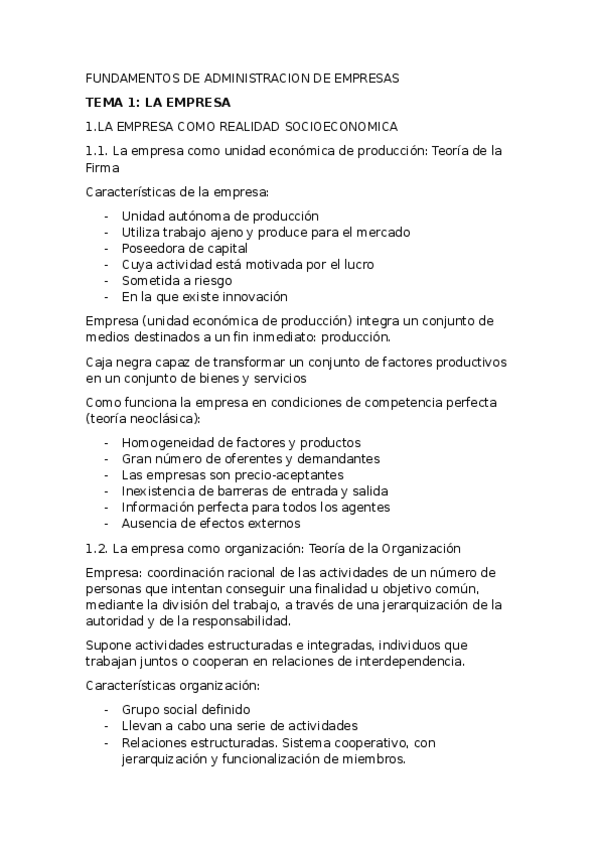 FUNDAMENTOS DE ADMINISTRACION DE EMPRESAS

TEMA 1: LA EMPRESA

1.LA EMPRESA COMO REALIDAD SOCIOECONOMICA

1.1. La empresa como unidad económica de producción: Teoría de la Firma

Características de la empresa:

- Unidad autónoma de producción
- Utiliza trabajo ajeno y produce para el mercado
- Poseedora de capital
- Cuya actividad está motivada por el lucro
- Sometida a riesgo
- En la que existe innovación

Empresa (unidad económica de producción) integra un conjunto de medios destinados a un fin inmediato: producción.

Caja negra capaz de transformar un conjunto de factores productivos en un conjunto de bienes y servicios

Como funciona la empresa en condiciones de competencia perfecta (teoría neoclásica):

- Homogeneidad de factores y productos
- Gran número de oferentes y demandantes
- Las empresas son precio-aceptantes
- Inexistencia de barreras de entrada y salida
- Información perfecta para todos los agentes
- Ausencia de efectos externos

1.2. La empresa como organización: Teoría de la Organización

Empresa: coordinación racional de las actividades de un número de personas que intentan conseguir una finalidad u objetivo común, mediante la división del trabajo, a través de una jerarquización de la autoridad y de la responsabilidad.

Supone actividades estructuradas e integradas, individuos que trabajan juntos o cooperan en relaciones de interdependencia.

Características organización:

- Grupo social definido
- Llevan a cabo una serie de actividades
- Relaciones estructuradas. Sistema cooperativo, con jerarquización y funcionalización de miembros.